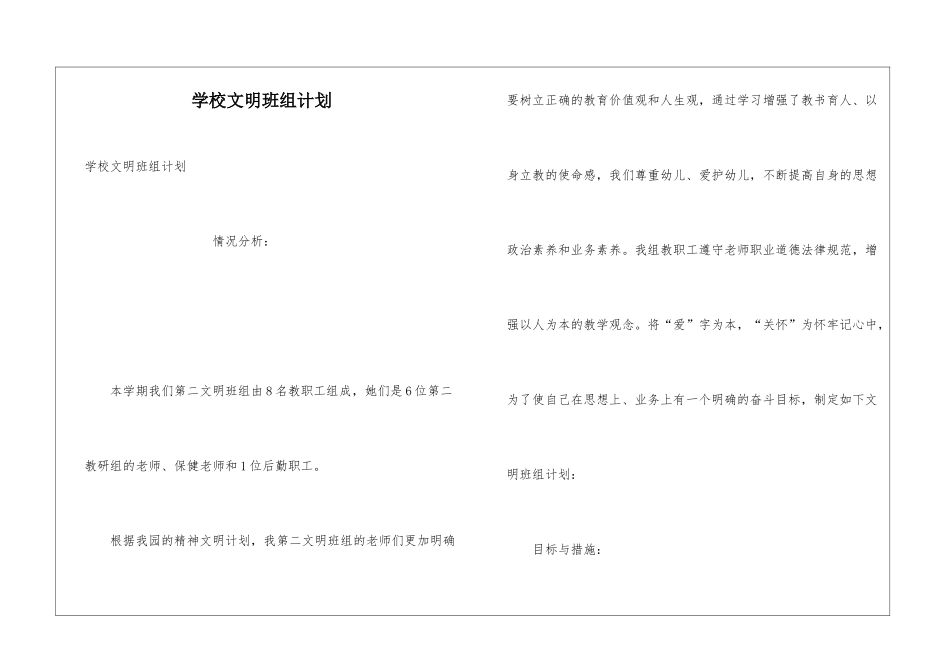 学校文明班组计划

学校文明班组计划

情况分析：

本学期我们第二文明班组由8名教职工组成，她们是6位第二教研组的老师、保健老师和1位后勤职工。

根据我园的精神文明计划，我第二文明班组的老师们更加明确要树立正确的教育价值观和人生观，通过学习增强了教书育人、以身立教的使命感，我们尊重幼儿、爱护幼儿，不断提高自身的思想政治素养和业务素养。我组教职工遵守老师职业道德法律规范，增强以人为本的教学观念。将“爱”字为本，“关怀”为怀牢记心中，为了使自己在思想上、业务上有一个明确的奋斗目标，制定如下文明班组计划：

目标与措施：